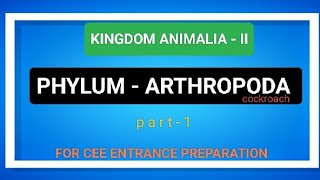 KINGDOM ANIMALIA - II

PHYLUM - ARTHROPODA
cockroach

part-1

FOR CEE ENTRANCE PREPARATION